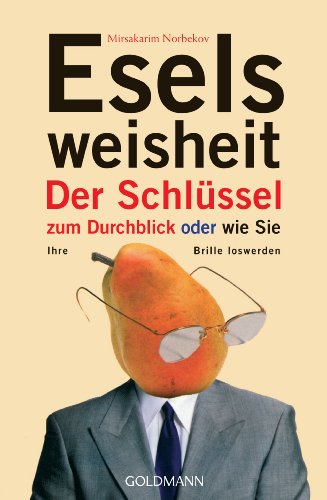 Mirsakarim Norbekov

Esels weisheit

Der Schlüssel zum Durchblick oder wie Sie Ihre Brille loswerden

GOLDMANN